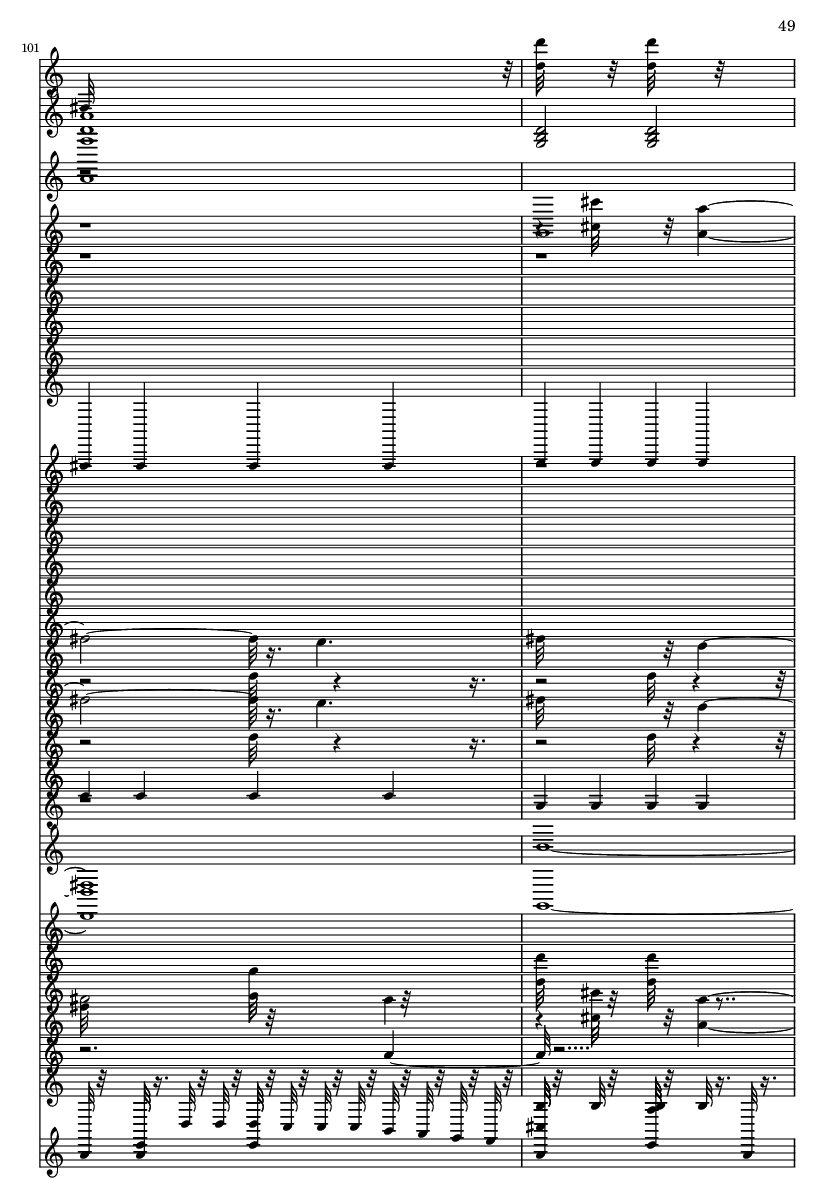 49

101